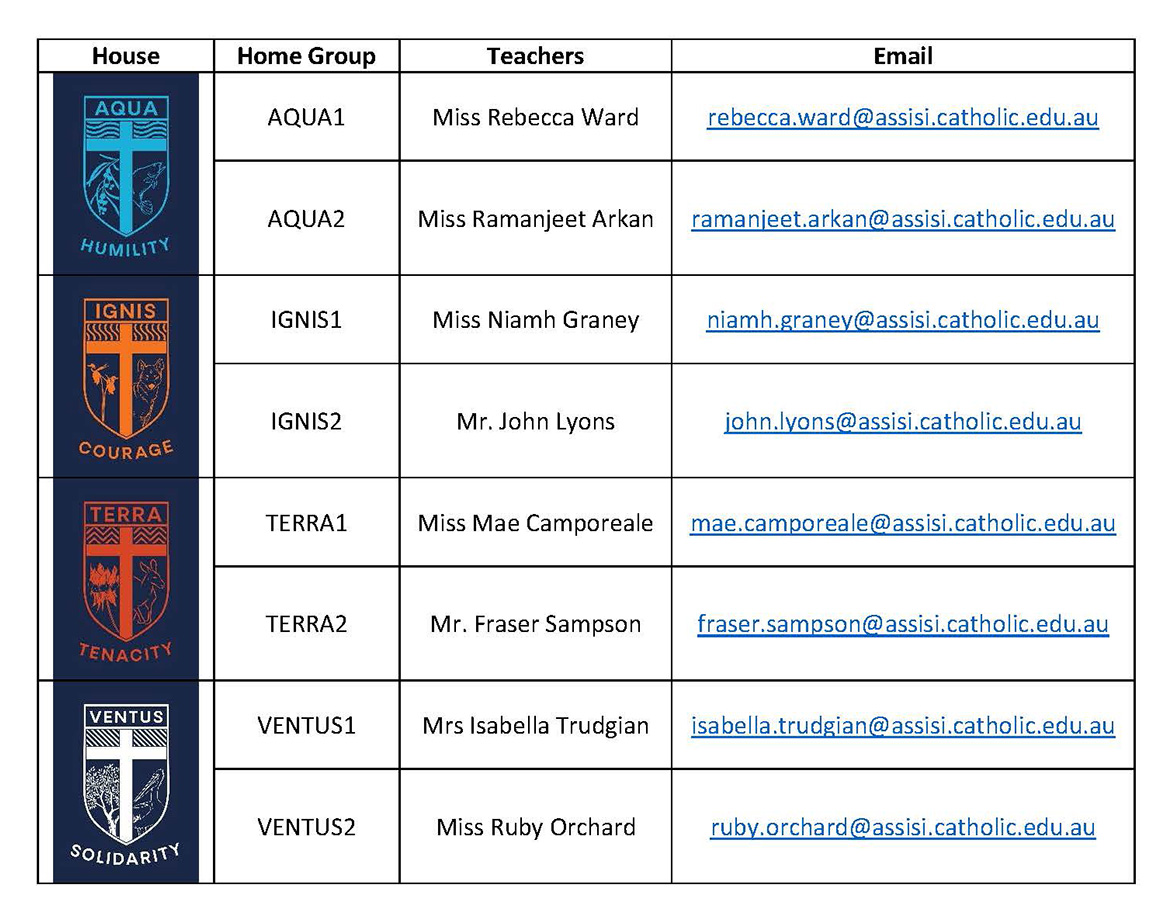 | House | Home Group | Teachers | Email |
|---|---|---|---|
| AQUA HUMILITY | AQUA1 | Miss Rebecca Ward | rebecca.ward@assisi.catholic.edu.au |
| | AQUA2 | Miss Ramanjeet Arkan | ramanjeet.arkan@assisi.catholic.edu.au |
| IGNIS COURAGE | IGNIS1 | Miss Niamh Graney | niamh.graney@assisi.catholic.edu.au |
| | IGNIS2 | Mr. John Lyons | john.lyons@assisi.catholic.edu.au |
| TERRA TENACITY | TERRA1 | Miss Mae Camporeale | mae.camporeale@assisi.catholic.edu.au |
| | TERRA2 | Mr. Fraser Sampson | fraser.sampson@assisi.catholic.edu.au |
| VENTUS SOLIDARITY | VENTUS1 | Mrs Isabella Trudgian | isabella.trudgian@assisi.catholic.edu.au |
| | VENTUS2 | Miss Ruby Orchard | ruby.orchard@assisi.catholic.edu.au |